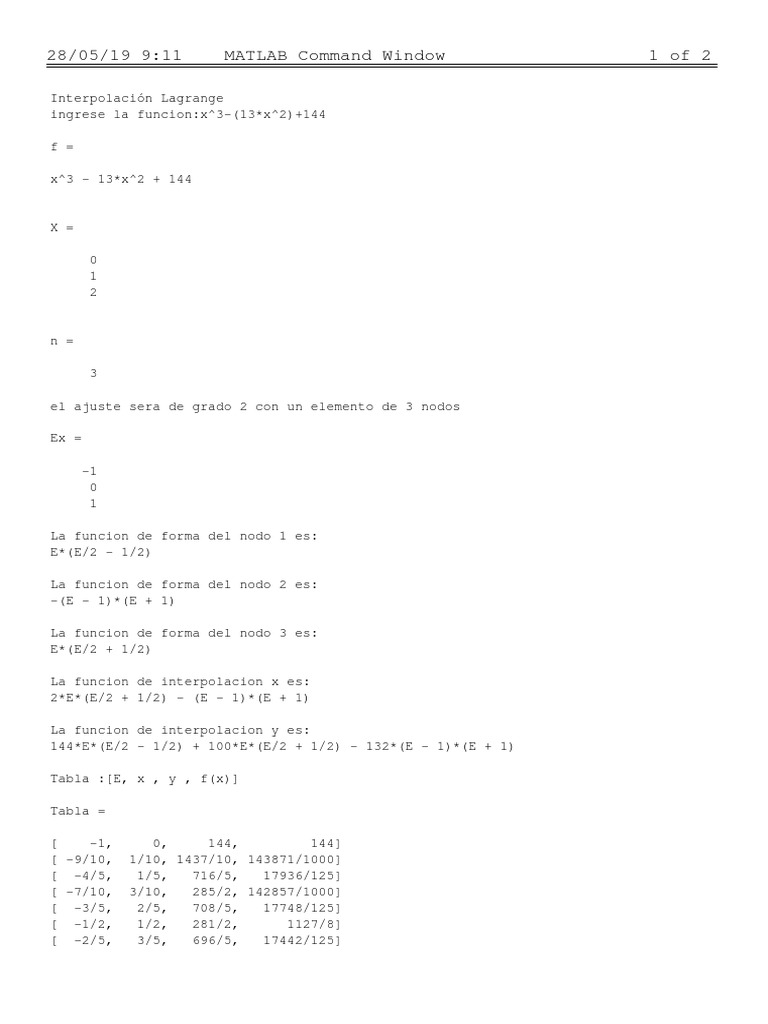 28/05/19 9:11 MATLAB Command Window 1 of 2

Interpolación Lagrange
ingrese la funcion:x^3-(13*x^2)+144

f =

x^3 - 13*x^2 + 144

X =

0
1
2

n =

3

el ajuste sera de grado 2 con un elemento de 3 nodos

Ex =

-1
0
1

La funcion de forma del nodo 1 es:
E*(E/2 - 1/2)

La funcion de forma del nodo 2 es:
-(E - 1)*(E + 1)

La funcion de forma del nodo 3 es:
E*(E/2 + 1/2)

La funcion de interpolacion x es:
2*E*(E/2 + 1/2) - (E - 1)*(E + 1)

La funcion de interpolacion y es:
144*E*(E/2 - 1/2) + 100*E*(E/2 + 1/2) - 132*(E - 1)*(E + 1)

Tabla :[E, x , y , f(x)]

Tabla =

[ -1, 0, 144, 144]
[ -9/10, 1/10, 1437/10, 143871/1000]
[ -4/5, 1/5, 716/5, 17936/125]
[ -7/10, 3/10, 285/2, 142857/1000]
[ -3/5, 2/5, 708/5, 17748/125]
[ -1/2, 1/2, 281/2, 1127/8]
[ -2/5, 3/5, 696/5, 17442/125]